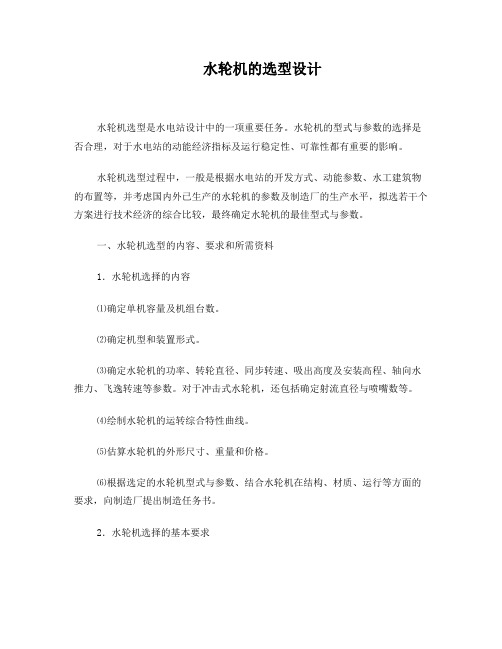 水轮机的选型设计

水轮机选型是水电站设计中的一项重要任务。水轮机的型式与参数的选择是否合理，对于水电站的动能经济指标及运行稳定性、可靠性都有重要的影响。

水轮机选型过程中，一般是根据水电站的开发方式、动能参数、水工建筑物的布置等，并考虑国内外已生产的水轮机的参数及制造厂的生产水平，拟选若干个方案进行技术经济的综合比较，最终确定水轮机的最佳型式与参数。

一、水轮机选型的内容、要求和所需资料

1．水轮机选择的内容

⑴确定单机容量及机组台数。

⑵确定机型和装置形式。

⑶确定水轮机的功率、转轮直径、同步转速、吸出高度及安装高程、轴向水推力、飞逸转速等参数。对于冲击式水轮机，还包括确定射流直径与喷嘴数等。

⑷绘制水轮机的运转综合特性曲线。

⑸估算水轮机的外形尺寸、重量和价格。

⑹根据选定的水轮机型式与参数、结合水轮机在结构、材质、运行等方面的要求，向制造厂提出制造任务书。

2．水轮机选择的基本要求